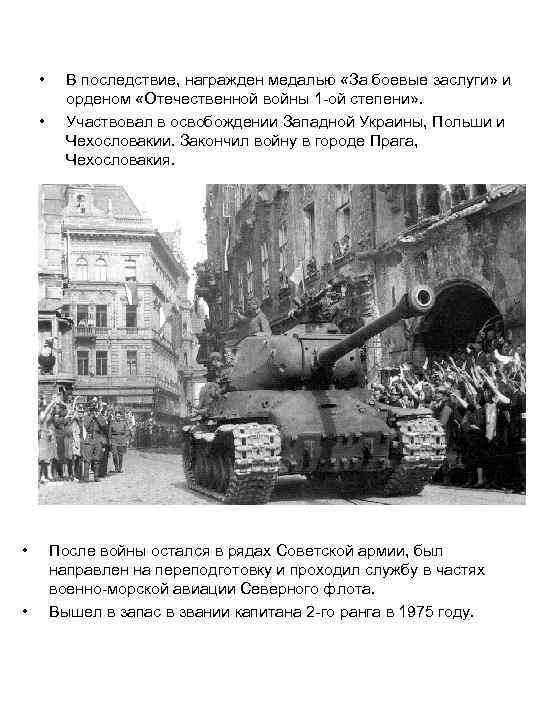 • В последствие, награжден медалью «За боевые заслуги» и орденом «Отечественной войны 1-ой степени».
• Участвовал в освобождении Западной Украины, Польши и Чехословакии. Закончил войну в городе Прага, Чехословакия.

• После войны остался в рядах Советской армии, был направлен на переподготовку и проходил службу в частях военно-морской авиации Северного флота.
• Вышел в запас в звании капитана 2-го ранга в 1975 году.